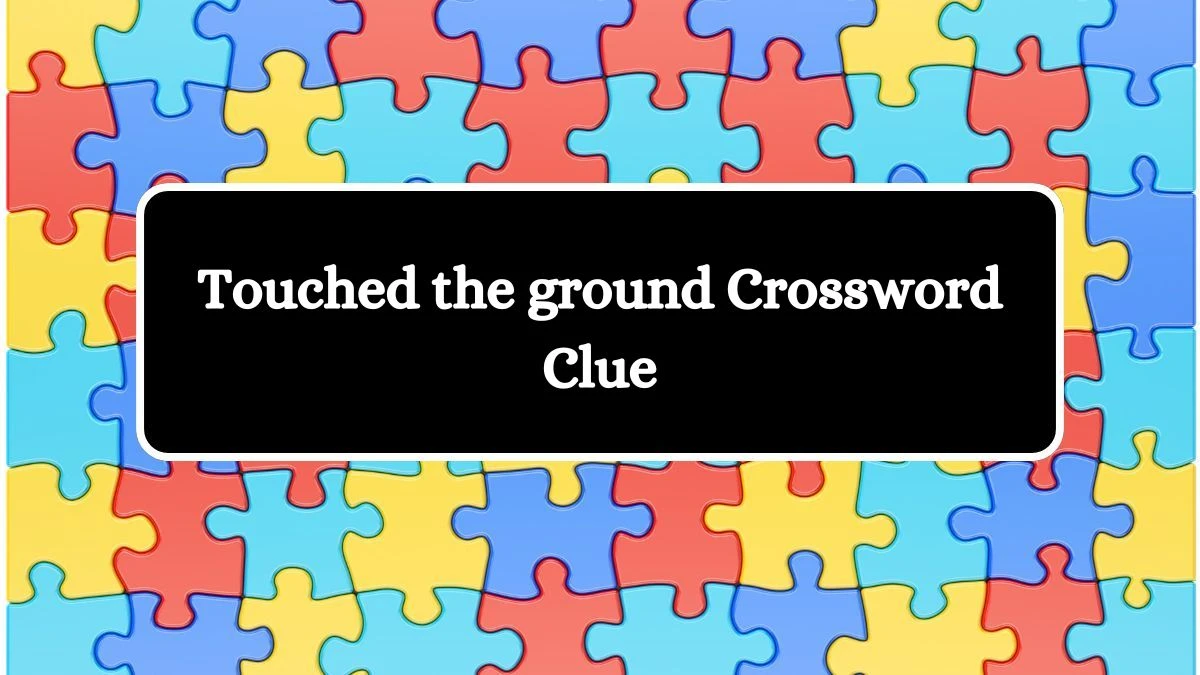 Touched the ground Crossword Clue